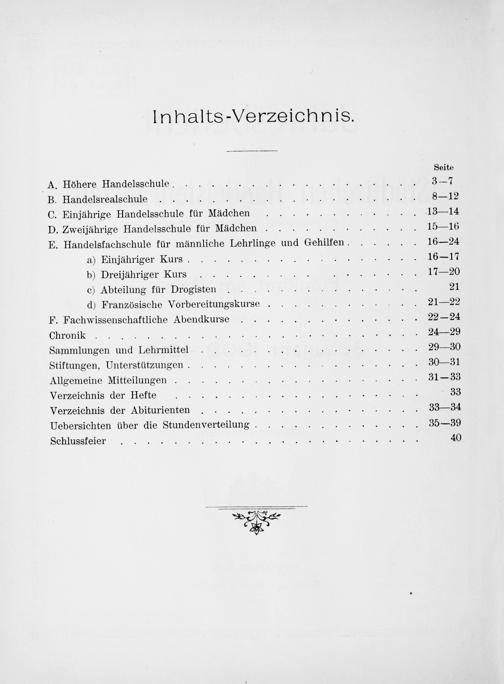 Inhalts-Verzeichnis.

Seite

A. Höhere Handelsschule 3—7
B. Handelsrealschule 8—12
C. Einjährige Handelsschule für Mädchen 13—14
D. Zweijährige Handelsschule für Mädchen 15—16
E. Handelsfachschule für männliche Lehrlinge und Gehilfen 16—24
a) Einjähriger Kurs 16—17
b) Dreijähriger Kurs 17—20
c) Abteilung für Drogisten 21
d) Französische Vorbereitungskurse 21—22
F. Fachwissenschaftliche Abendkurse 22—24
Chronik 24—29
Sammlungen und Lehrmittel 29—30
Stiftungen, Unterstützungen 30—31
Allgemeine Mitteilungen 31—33
Verzeichnis der Hefte 33
Verzeichnis der Abiturienten 33—34
Uebersichten über die Stundenverteilung 35—39
Schlussfeier 40